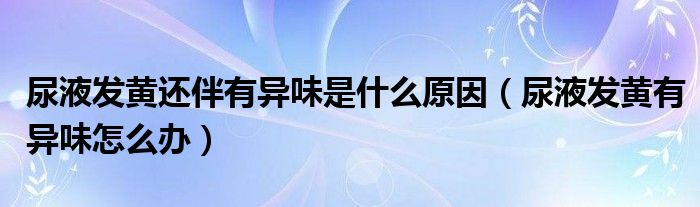 尿液发黄还伴有异味是什么原因（尿液发黄有异味怎么办）